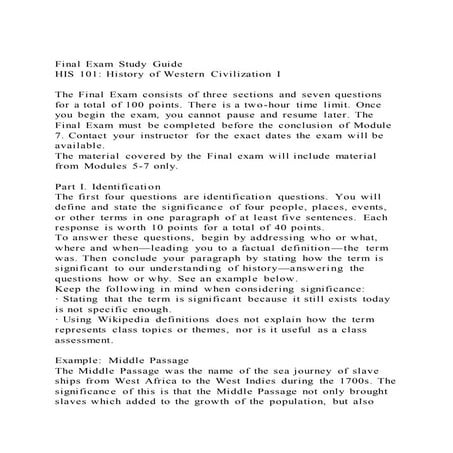 Final Exam Study Guide
HIS 101: History of Western Civilization I

The Final Exam consists of three sections and seven questions for a total of 100 points. There is a two-hour time limit. Once you begin the exam, you cannot pause and resume later. The Final Exam must be completed before the conclusion of Module 7. Contact your instructor for the exact dates the exam will be available.
The material covered by the Final exam will include material from Modules 5-7 only.

Part I. Identification
The first four questions are identification questions. You will define and state the significance of four people, places, events, or other terms in one paragraph of at least five sentences. Each response is worth 10 points for a total of 40 points.
To answer these questions, begin by addressing who or what, where and when—leading you to a factual definition—the term was. Then conclude your paragraph by stating how the term is significant to our understanding of history—answering the questions how or why. See an example below.
Keep the following in mind when considering significance:
· Stating that the term is significant because it still exists today is not specific enough.
· Using Wikipedia definitions does not explain how the term represents class topics or themes, nor is it useful as a class assessment.

Example: Middle Passage
The Middle Passage was the name of the sea journey of slave ships from West Africa to the West Indies during the 1700s. The significance of this is that the Middle Passage not only brought slaves which added to the growth of the population, but also